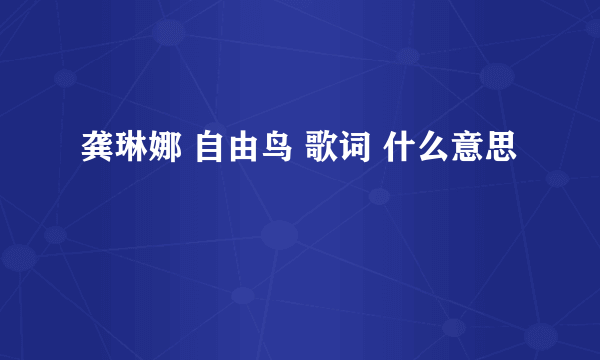 龚琳娜 自由鸟 歌词 什么意思